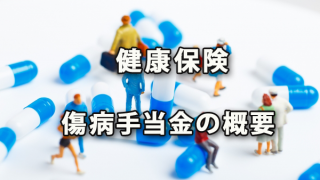 健康保険

傷病手当金の概要